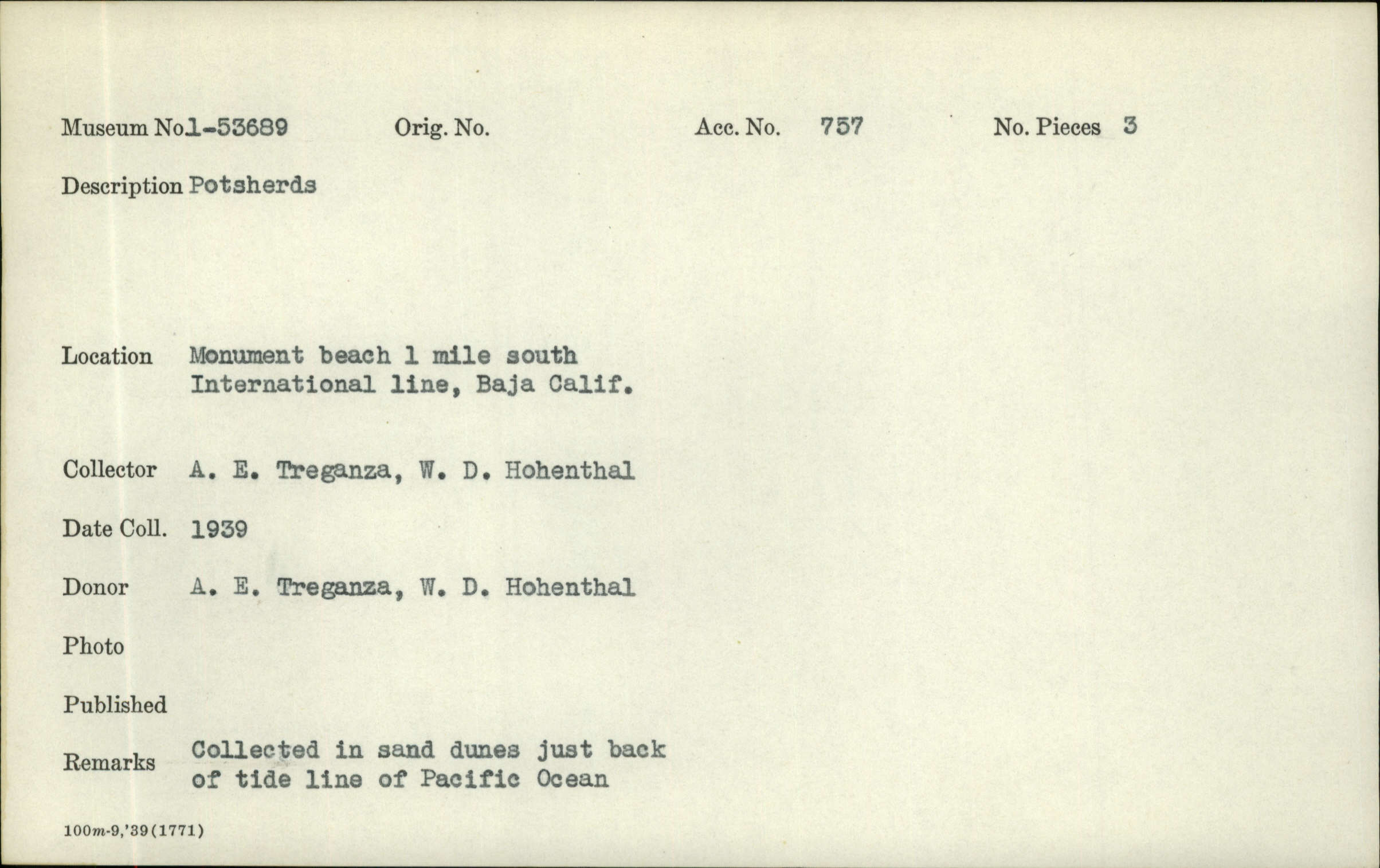 Museum No1-53689 Orig. No. Acc. No. 757 No. Pieces 3

Description Potsherds

Location Monument beach 1 mile south International line, Baja Calif.

Collector A. E. Treganza, W. D. Hohenthal

Date Coll. 1939

Donor A. E. Treganza, W. D. Hohenthal

Photo

Published

Remarks Collected in sand dunes just back of tide line of Pacific Ocean

100m-9,'39(1771)